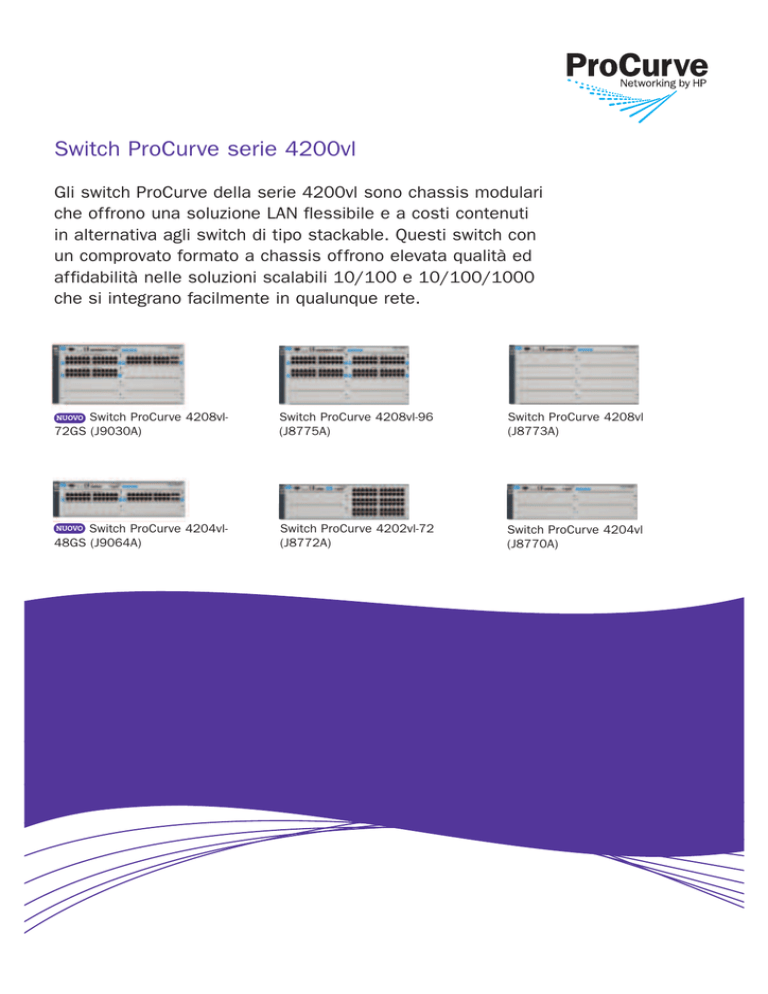 ProCurve
Networking by HP

Switch ProCurve serie 4200vl

Gli switch ProCurve della serie 4200vl sono chassis modulari che offrono una soluzione LAN flessibile e a costi contenuti in alternativa agli switch di tipo stackable. Questi switch con un comprovato formato a chassis offrono elevata qualità ed affidabilità nelle soluzioni scalabili 10/100 e 10/100/1000 che si integrano facilmente in qualunque rete.

NUOVO Switch ProCurve 4208vl-72GS (J9030A)

Switch ProCurve 4208vl-96 (J8775A)

Switch ProCurve 4208vl (J8773A)

NUOVO Switch ProCurve 4204vl-48GS (J9064A)

Switch ProCurve 4202vl-72 (J8772A)

Switch ProCurve 4204vl (J8770A)